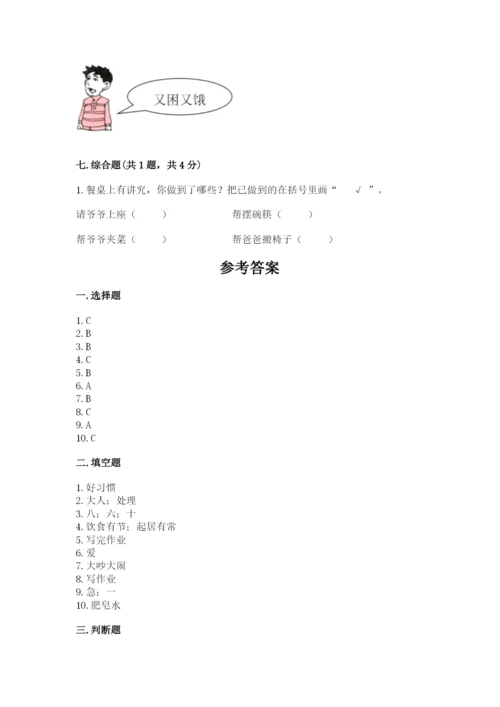 又困又饿

七. 综合题（共 1 题，共 4 分）

1. 餐桌上有讲究，你做到了哪些？把已做到的在括号里画“ √ ”。

请爷爷上座（ ）

帮摆碗筷（ ）

帮爷爷夹菜（ ）

帮爸爸搬椅子（ ）

参考答案

一. 选择题

1. C
2. B
3. B
4. C
5. B
6. A
7. B
8. C
9. A
10. C

二. 填空题

1. 好习惯
2. 大人；处理
3. 八；六；十
4. 饮食有节；起居有常
5. 写完作业
6. 爱
7. 大吵大闹
8. 写作业
9. 急；一
10. 肥皂水

三. 判断题